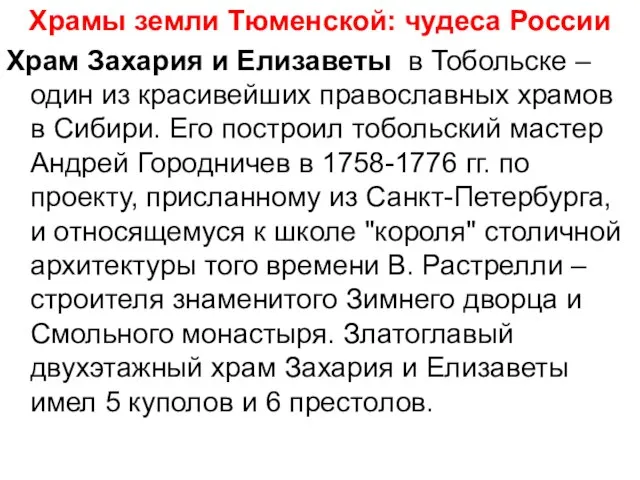 Храмы земли Тюменской: чудеса России

Храм Захария и Елизаветы в Тобольске – один из красивейших православных храмов в Сибири. Его построил тобольский мастер Андрей Городничев в 1758-1776 гг. по проекту, присланному из Санкт-Петербурга, и относящемуся к школе "короля" столичной архитектуры того времени В. Растрелли – строителя знаменитого Зимнего дворца и Смольного монастыря. Златоглавый двухэтажный храм Захария и Елизаветы имел 5 куполов и 6 престолов.